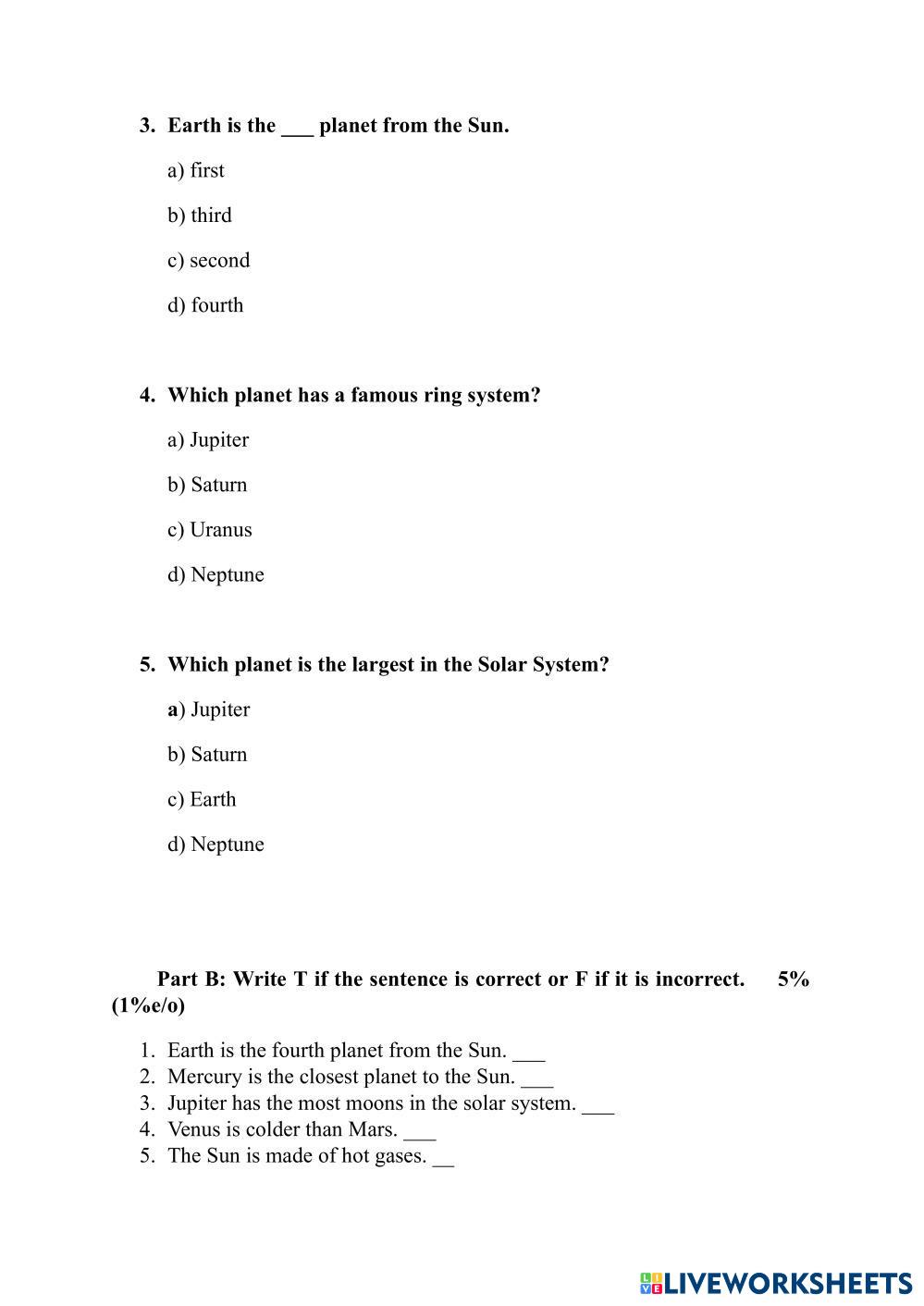 3. Earth is the ___ planet from the Sun.

a) first

b) third

c) second

d) fourth

4. Which planet has a famous ring system?

a) Jupiter

b) Saturn

c) Uranus

d) Neptune

5. Which planet is the largest in the Solar System?

a) Jupiter

b) Saturn

c) Earth

d) Neptune

Part B: Write T if the sentence is correct or F if it is incorrect. 5% (1%e/o)

1. Earth is the fourth planet from the Sun. ___
2. Mercury is the closest planet to the Sun. ___
3. Jupiter has the most moons in the solar system. ___
4. Venus is colder than Mars. ___
5. The Sun is made of hot gases. __

LIVEWORKSHEETS